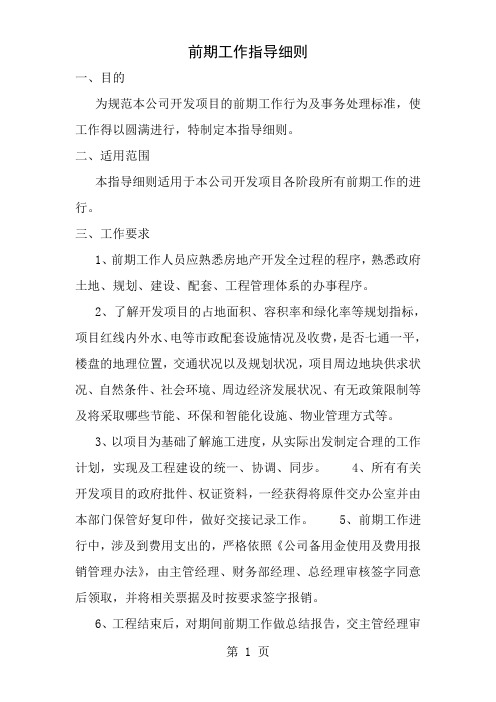 前期工作指导细则

一、目的

为规范本公司开发项目的前期工作行为及事务处理标准，使工作得以圆满进行，特制定本指导细则。

二、适用范围

本指导细则适用于本公司开发项目各阶段所有前期工作的进行。

三、工作要求

1、前期工作人员应熟悉房地产开发全过程的程序，熟悉政府土地、规划、建设、配套、工程管理体系的办事程序。

2、了解开发项目的占地面积、容积率和绿化率等规划指标，项目红线内外水、电等市政配套设施情况及收费，是否七通一平，楼盘的地理位置，交通状况以及规划状况，项目周边地块供求状况、自然条件、社会环境、周边经济发展状况、有无政策限制等及将采取哪些节能、环保和智能化设施、物业管理方式等。

3、以项目为基础了解施工进度，从实际出发制定合理的工作计划，实现及工程建设的统一、协调、同步。 4、所有有关开发项目的政府批件、权证资料，一经获得将原件交办公室并由本部门保管好复印件，做好交接记录工作。 5、前期工作进行中，涉及到费用支出的，严格依照《公司备用金使用及费用报销管理办法》，由主管经理、财务部经理、总经理审核签字同意后领取，并将相关票据及时按要求签字报销。

6、工程结束后，对期间前期工作做总结报告，交主管经理审

第 1 页